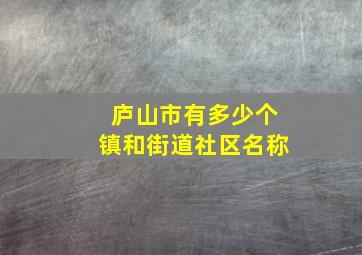 庐山市有多少个
镇和街道社区名称